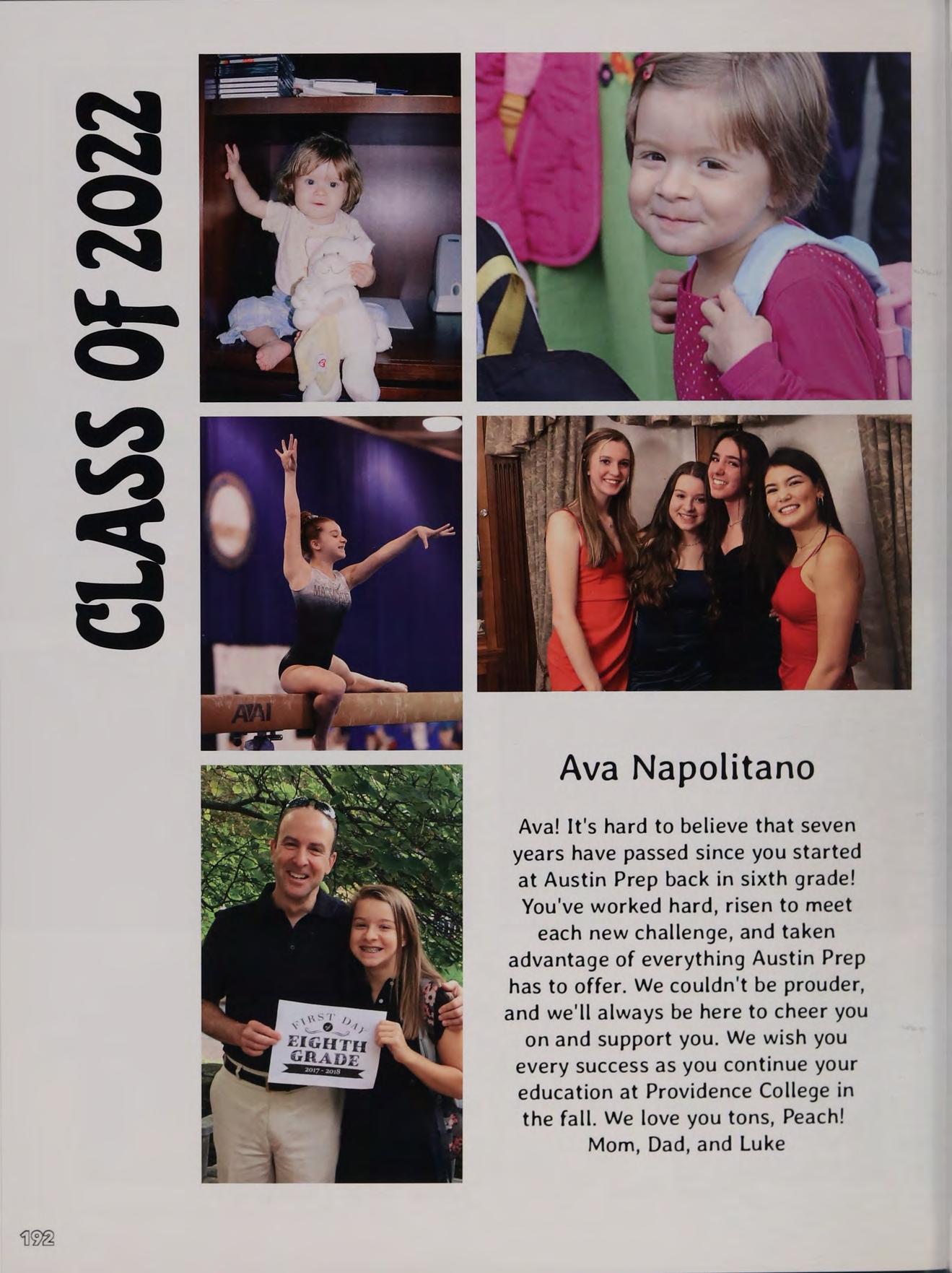 CLASS OF 2022

AAI

FIRST DAY of EIGHTH GRADE 2017 - 2018

Ava Napolitano

Ava! It's hard to believe that seven years have passed since you started at Austin Prep back in sixth grade! You've worked hard, risen to meet each new challenge, and taken advantage of everything Austin Prep has to offer. We couldn't be prouder, and we'll always be here to cheer you on and support you. We wish you every success as you continue your education at Providence College in the fall. We love you tons, Peach!
Mom, Dad, and Luke

192